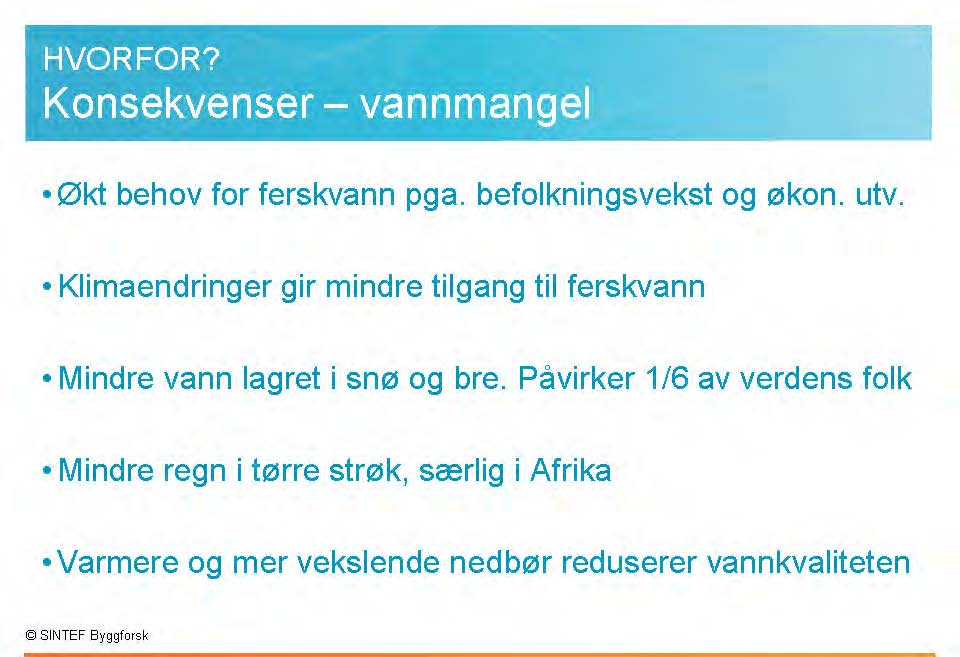 HVORFOR?
Konsekvenser – vannmangel

• Økt behov for ferskvann pga. befolkningsvekst og økon. utv.

• Klimaendringer gir mindre tilgang til ferskvann

• Mindre vann lagret i snø og bre. Påvirker 1/6 av verdens folk

• Mindre regn i tørre strøk, særlig i Afrika

• Varmere og mer vekslende nedbør reduserer vannkvaliteten

© SINTEF Byggforsk